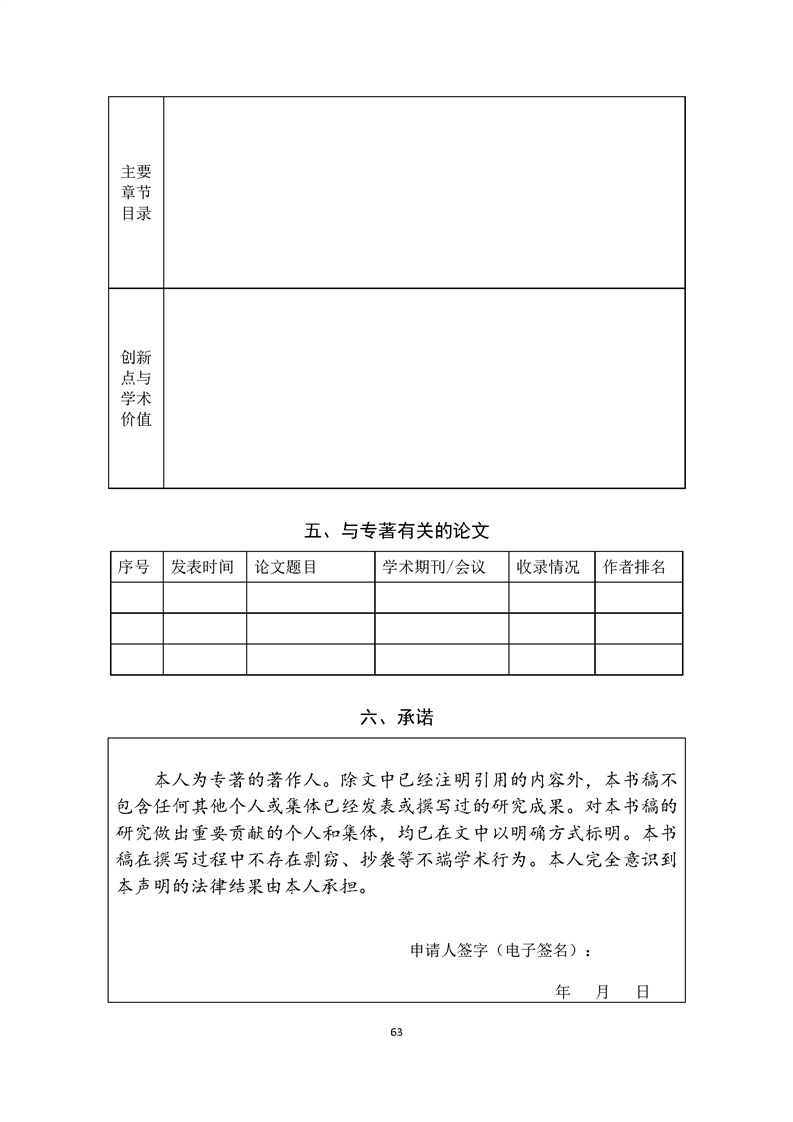 | 主要章节目录 | |
|---|---|
| 创新点与学术价值 | |

五、与专著有关的论文

| 序号 | 发表时间 | 论文题目 | 学术期刊/会议 | 收录情况 | 作者排名 |
|---|---|---|---|---|---|
| | | | | | |
| | | | | | |
| | | | | | |

六、承诺

本人为专著的著作人。除文中已经注明引用的内容外，本书稿不包含任何其他个人或集体已经发表或撰写过的研究成果。对本书稿的研究做出重要贡献的个人和集体，均已在文中以明确方式标明。本书稿在撰写过程中不存在剽窃、抄袭等不端学术行为。本人完全意识到本声明的法律结果由本人承担。

申请人签字（电子签名）：

年 月 日

63